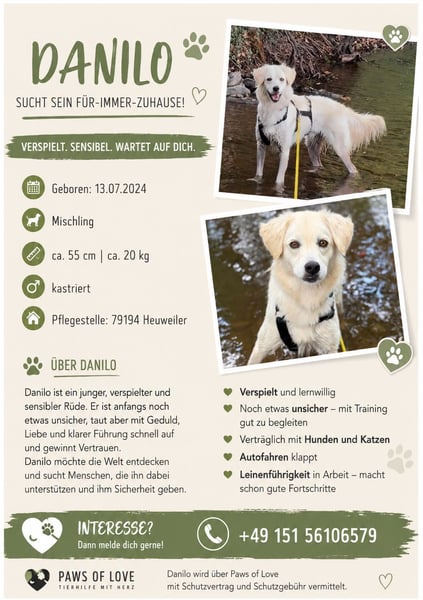 DANILO

SUCHT SEIN FÜR-IMMER-ZUHAUSE!

VERSPIELT. SENSIBEL. WARTET AUF DICH.

Geboren: 13.07.2024

Mischling

ca. 55 cm | ca. 20 kg

kastriert

Pflegestelle: 79194 Heuweiler

ÜBER DANILO

Danilo ist ein junger, verspielter und sensibler Rüde. Er ist anfangs noch etwas unsicher, taut aber mit Geduld, Liebe und klarer Führung schnell auf und gewinnt Vertrauen.
Danilo möchte die Welt entdecken und sucht Menschen, die ihn dabei unterstützen und ihm Sicherheit geben.

Verspielt und lernwillig

Noch etwas unsicher – mit Training gut zu begleiten

Verträglich mit Hunden und Katzen

Autofahren klappt

Leinenführigkeit in Arbeit – macht schon gute Fortschritte

INTERESSE?
Dann melde dich gerne!

+49 151 56106579

PAWS OF LOVE
TIERHILFE MIT HERZ

Danilo wird über Paws of Love mit Schutzvertrag und Schutzgebühr vermittelt.